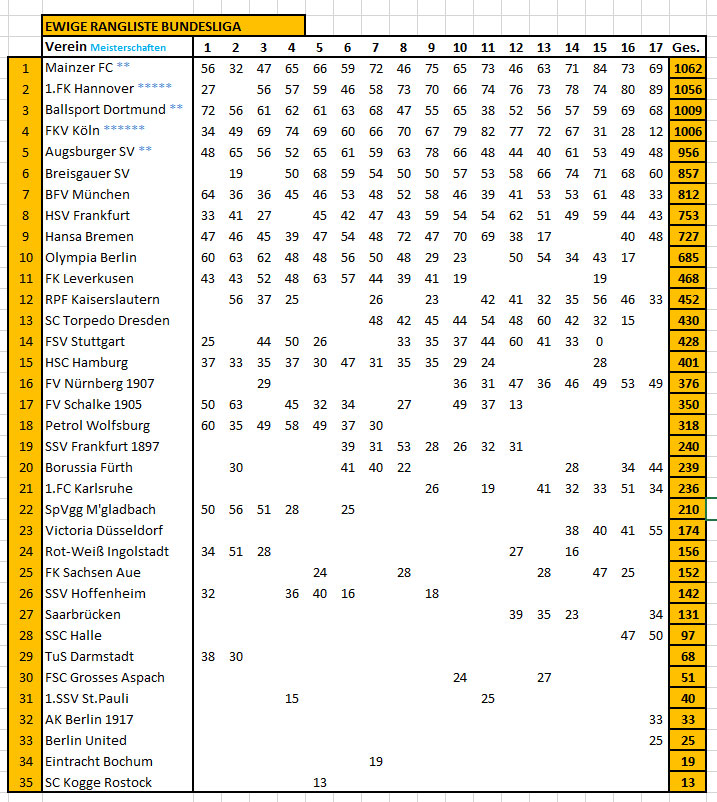 EWIGE RANGLISTE BUNDESLIGA

| | Verein Meisterschaften | 1 | 2 | 3 | 4 | 5 | 6 | 7 | 8 | 9 | 10 | 11 | 12 | 13 | 14 | 15 | 16 | 17 | Ges. |
|---|---|---|---|---|---|---|---|---|---|---|---|---|---|---|---|---|---|---|---|
| 1 | Mainzer FC ** | 56 | 32 | 47 | 65 | 66 | 59 | 72 | 46 | 75 | 65 | 73 | 46 | 63 | 71 | 84 | 73 | 69 | 1062 |
| 2 | 1.FK Hannover ***** | 27 | | 56 | 57 | 59 | 46 | 58 | 73 | 70 | 66 | 74 | 76 | 73 | 78 | 74 | 80 | 89 | 1056 |
| 3 | Ballsport Dortmund ** | 72 | 56 | 61 | 62 | 61 | 63 | 68 | 47 | 55 | 65 | 38 | 52 | 56 | 57 | 59 | 69 | 68 | 1009 |
| 4 | FKV Köln ****** | 34 | 49 | 69 | 74 | 69 | 60 | 66 | 70 | 67 | 79 | 82 | 77 | 72 | 67 | 31 | 28 | 12 | 1006 |
| 5 | Augsburger SV ** | 48 | 65 | 56 | 52 | 65 | 61 | 59 | 63 | 78 | 66 | 48 | 44 | 40 | 61 | 53 | 49 | 48 | 956 |
| 6 | Breisgauer SV | | 19 | | 50 | 68 | 59 | 54 | 50 | 50 | 57 | 53 | 58 | 66 | 74 | 71 | 68 | 60 | 857 |
| 7 | BFV München | 64 | 36 | 36 | 45 | 46 | 53 | 48 | 52 | 58 | 46 | 39 | 41 | 53 | 53 | 61 | 48 | 33 | 812 |
| 8 | HSV Frankfurt | 33 | 41 | 27 | | 45 | 42 | 47 | 43 | 59 | 54 | 54 | 62 | 51 | 49 | 59 | 44 | 43 | 753 |
| 9 | Hansa Bremen | 47 | 46 | 45 | 39 | 47 | 54 | 48 | 72 | 47 | 70 | 69 | 38 | 17 | | | 40 | 48 | 727 |
| 10 | Olympia Berlin | 60 | 63 | 62 | 48 | 48 | 56 | 50 | 48 | 29 | 23 | | 50 | 54 | 34 | 43 | 17 | | 685 |
| 11 | FK Leverkusen | 43 | 43 | 52 | 48 | 63 | 57 | 44 | 39 | 41 | 19 | | | | | 19 | | | 468 |
| 12 | RPF Kaiserslautern | | 56 | 37 | 25 | | | 26 | | 23 | | 42 | 41 | 32 | 35 | 56 | 46 | 33 | 452 |
| 13 | SC Torpedo Dresden | | | | | | | 48 | 42 | 45 | 44 | 54 | 48 | 60 | 42 | 32 | 15 | | 430 |
| 14 | FSV Stuttgart | 25 | | 44 | 50 | 26 | | | 33 | 35 | 37 | 44 | 60 | 41 | 33 | 0 | | | 428 |
| 15 | HSC Hamburg | 37 | 33 | 35 | 37 | 30 | 47 | 31 | 35 | 35 | 29 | 24 | | | | 28 | | | 401 |
| 16 | FV Nürnberg 1907 | | | 29 | | | | | | | 36 | 31 | 47 | 36 | 46 | 49 | 53 | 49 | 376 |
| 17 | FV Schalke 1905 | 50 | 63 | | 45 | 32 | 34 | | 27 | | 49 | 37 | 13 | | | | | | 350 |
| 18 | Petrol Wolfsburg | 60 | 35 | 49 | 58 | 49 | 37 | 30 | | | | | | | | | | | 318 |
| 19 | SSV Frankfurt 1897 | | | | | | 39 | 31 | 53 | 28 | 26 | 32 | 31 | | | | | | 240 |
| 20 | Borussia Fürth | | 30 | | | | 41 | 40 | 22 | | | | | | 28 | | 34 | 44 | 239 |
| 21 | 1.FC Karlsruhe | | | | | | | | | 26 | | 19 | | 41 | 32 | 33 | 51 | 34 | 236 |
| 22 | SpVgg M'gladbach | 50 | 56 | 51 | 28 | | 25 | | | | | | | | | | | | 210 |
| 23 | Victoria Düsseldorf | | | | | | | | | | | | | | 38 | 40 | 41 | 55 | 174 |
| 24 | Rot-Weiß Ingolstadt | 34 | 51 | 28 | | | | | | | | | 27 | | 16 | | | | 156 |
| 25 | FK Sachsen Aue | | | | | 24 | | | 28 | | | | | 28 | | 47 | 25 | | 152 |
| 26 | SSV Hoffenheim | 32 | | | 36 | 40 | 16 | | | 18 | | | | | | | | | 142 |
| 27 | Saarbrücken | | | | | | | | | | | | 39 | 35 | 23 | | | 34 | 131 |
| 28 | SSC Halle | | | | | | | | | | | | | | | | 47 | 50 | 97 |
| 29 | TuS Darmstadt | 38 | 30 | | | | | | | | | | | | | | | | 68 |
| 30 | FSC Grosses Aspach | | | | | | | | | | 24 | | | 27 | | | | | 51 |
| 31 | 1.SSV St.Pauli | | | | 15 | | | | | | | 25 | | | | | | | 40 |
| 32 | AK Berlin 1917 | | | | | | | | | | | | | | | | | 33 | 33 |
| 33 | Berlin United | | | | | | | | | | | | | | | | | 25 | 25 |
| 34 | Eintracht Bochum | | | | | | | 19 | | | | | | | | | | | 19 |
| 35 | SC Kogge Rostock | | | | | 13 | | | | | | | | | | | | | 13 |